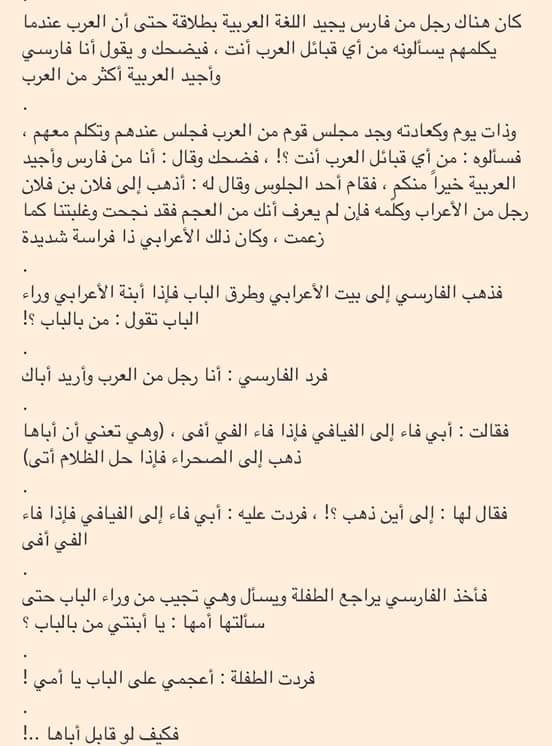 كان هناك رجل من فارس يجيد اللغة العربية بطلاقة حتى أن العرب عندما يكلمهم يسألونه من أي قبائل العرب أنت ، فيضحك و يقول أنا فارسي وأجيد العربية أكثر من العرب

.

وذات يوم وكعادته وجد مجلس قوم من العرب فجلس عندهم وتكلم معهم ، فسألوه : من أي قبائل العرب أنت ؟! ، فضحك وقال : أنا من فارس وأجيد العربية خيراً منكم ، فقام أحد الجلوس وقال له : أذهب إلى فلان بن فلان رجل من الأعراب وكلمه فإن لم يعرف أنك من العجم فقد نجحت وغلبتنا كما زعمت ، وكان ذلك الأعرابي ذا فراسة شديدة

.

فذهب الفارسي إلى بيت الأعرابي وطرق الباب فإذا أبنة الأعرابي وراء الباب تقول : من بالباب ؟!

.

فرد الفارسي : أنا رجل من العرب وأريد أباك

.

فقالت : أبي فاء إلى الفيافي فإذا فاء الفي أفى ، (وهي تعني أن أباها ذهب إلى الصحراء فإذا حل الظلام أتى)

.

فقال لها : إلى أين ذهب ؟! ، فردت عليه : أبي فاء إلى الفيافي فإذا فاء الفي أفى

.

فأخذ الفارسي يراجع الطفلة ويسأل وهي تجيب من وراء الباب حتى سألتها أمها : يا أبنتي من بالباب ؟

.

فردت الطفلة : أعجمي على الباب يا أمي !

.

فكيف لو قابل أباها ..!